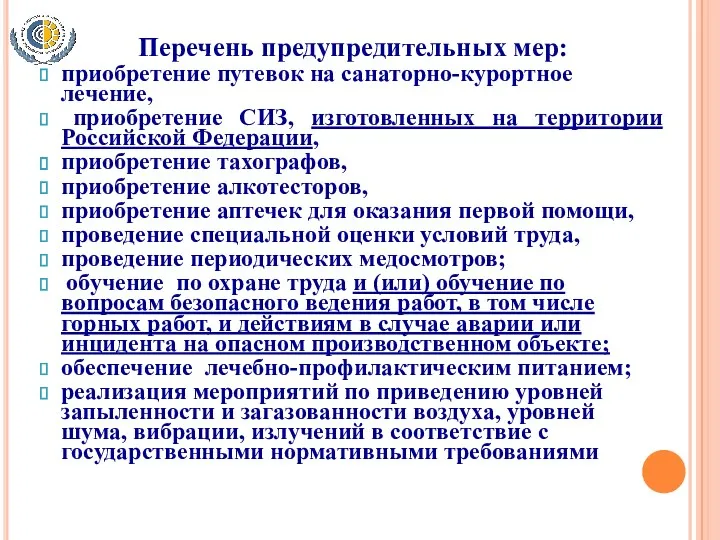 Перечень предупредительных мер:

приобретение путевок на санаторно-курортное лечение,

приобретение СИЗ, изготовленных на территории Российской Федерации,

приобретение тахографов,

приобретение алкотесторов,

приобретение аптечек для оказания первой помощи,

проведение специальной оценки условий труда,

проведение периодических медосмотров;

обучение по охране труда и (или) обучение по вопросам безопасного ведения работ, в том числе горных работ, и действиям в случае аварии или инцидента на опасном производственном объекте;

обеспечение лечебно-профилактическим питанием;

реализация мероприятий по приведению уровней запыленности и загазованности воздуха, уровней шума, вибрации, излучений в соответствие с государственными нормативными требованиями